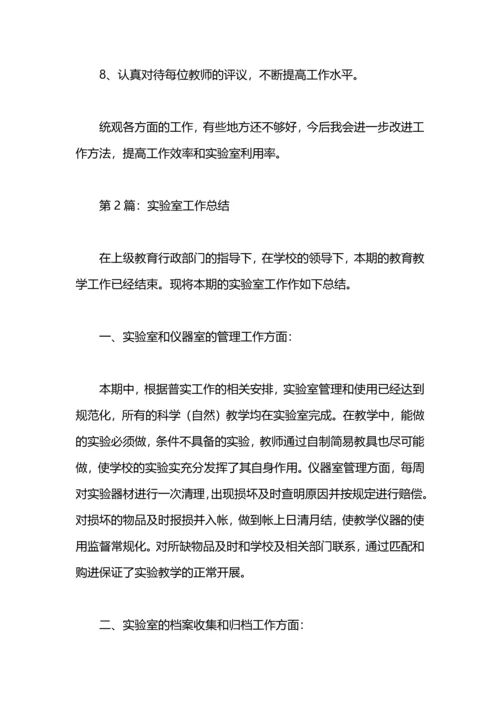 8、认真对待每位教师的评议，不断提高工作水平。

统观各方面的工作，有些地方还不够好，今后我会进一步改进工作方法，提高工作效率和实验室利用率。

第 2 篇：实验室工作总结

在上级教育行政部门的指导下，在学校的领导下，本期的教育教学工作已经结束。现将本期的实验室工作作如下总结。

一、实验室和仪器室的管理工作方面：

本期中，根据普实工作的相关安排，实验室管理和使用已经达到规范化，所有的科学（自然）教学均在实验室完成。在教学中，能做的实验必须做，条件不具备的实验，教师通过自制简易教具也尽可能做，使学校的实验实充分发挥了其自身作用。仪器室管理方面，每周对实验器材进行一次清理，出现损坏及时查明原因并按规定进行赔偿。对损坏的物品及时报损并入帐，做到帐上日清月结，使教学仪器的使用监督常规化。对所缺物品及时和学校及相关部门联系，通过匹配和购进保证了实验教学的正常开展。

二、实验室的档案收集和归档工作方面：